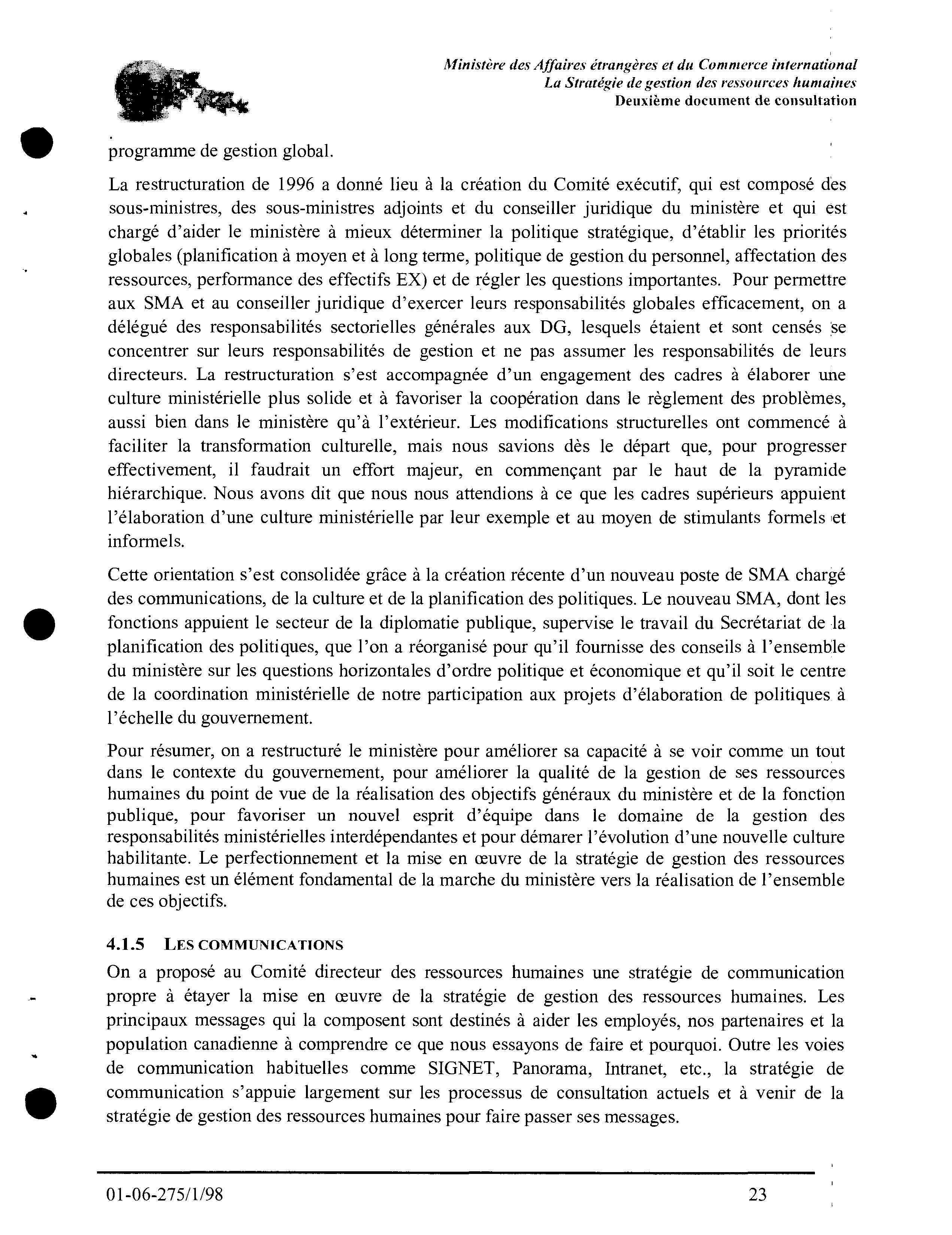 Ministère des Affaires étrangères et du Commerce international
La Stratégie de gestion des ressources humaines
Deuxième document de consultation

programme de gestion global.

La restructuration de 1996 a donné lieu à la création du Comité exécutif, qui est composé des sous-ministres, des sous-ministres adjoints et du conseiller juridique du ministère et qui est chargé d'aider le ministère à mieux déterminer la politique stratégique, d'établir les priorités globales (planification à moyen et à long terme, politique de gestion du personnel, affectation des ressources, performance des effectifs EX) et de régler les questions importantes. Pour permettre aux SMA et au conseiller juridique d'exercer leurs responsabilités globales efficacement, on a délégué des responsabilités sectorielles générales aux DG, lesquels étaient et sont censés se concentrer sur leurs responsabilités de gestion et ne pas assumer les responsabilités de leurs directeurs. La restructuration s'est accompagnée d'un engagement des cadres à élaborer une culture ministérielle plus solide et à favoriser la coopération dans le règlement des problèmes, aussi bien dans le ministère qu'à l'extérieur. Les modifications structurelles ont commencé à faciliter la transformation culturelle, mais nous savions dès le départ que, pour progresser effectivement, il faudrait un effort majeur, en commençant par le haut de la pyramide hiérarchique. Nous avons dit que nous nous attendions à ce que les cadres supérieurs appuient l'élaboration d'une culture ministérielle par leur exemple et au moyen de stimulants formels et informels.

Cette orientation s'est consolidée grâce à la création récente d'un nouveau poste de SMA chargé des communications, de la culture et de la planification des politiques. Le nouveau SMA, dont les fonctions appuient le secteur de la diplomatie publique, supervise le travail du Secrétariat de la planification des politiques, que l'on a réorganisé pour qu'il fournisse des conseils à l'ensemble du ministère sur les questions horizontales d'ordre politique et économique et qu'il soit le centre de la coordination ministérielle de notre participation aux projets d'élaboration de politiques à l'échelle du gouvernement.

Pour résumer, on a restructuré le ministère pour améliorer sa capacité à se voir comme un tout dans le contexte du gouvernement, pour améliorer la qualité de la gestion de ses ressources humaines du point de vue de la réalisation des objectifs généraux du ministère et de la fonction publique, pour favoriser un nouvel esprit d'équipe dans le domaine de la gestion des responsabilités ministérielles interdépendantes et pour démarer l'évolution d'une nouvelle culture habilitante. Le perfectionnement et la mise en œuvre de la stratégie de gestion des ressources humaines est un élément fondamental de la marche du ministère vers la réalisation de l'ensemble de ces objectifs.

4.1.5 LES COMMUNICATIONS
On a proposé au Comité directeur des ressources humaines une stratégie de communication propre à étayer la mise en œuvre de la stratégie de gestion des ressources humaines. Les principaux messages qui la composent sont destinés à aider les employés, nos partenaires et la population canadienne à comprendre ce que nous essayons de faire et pourquoi. Outre les voies de communication habituelles comme SIGNET, Panorama, Intranet, etc., la stratégie de communication s'appuie largement sur les processus de consultation actuels et à venir de la stratégie de gestion des ressources humaines pour faire passer ses messages.

01-06-275/1/98 23